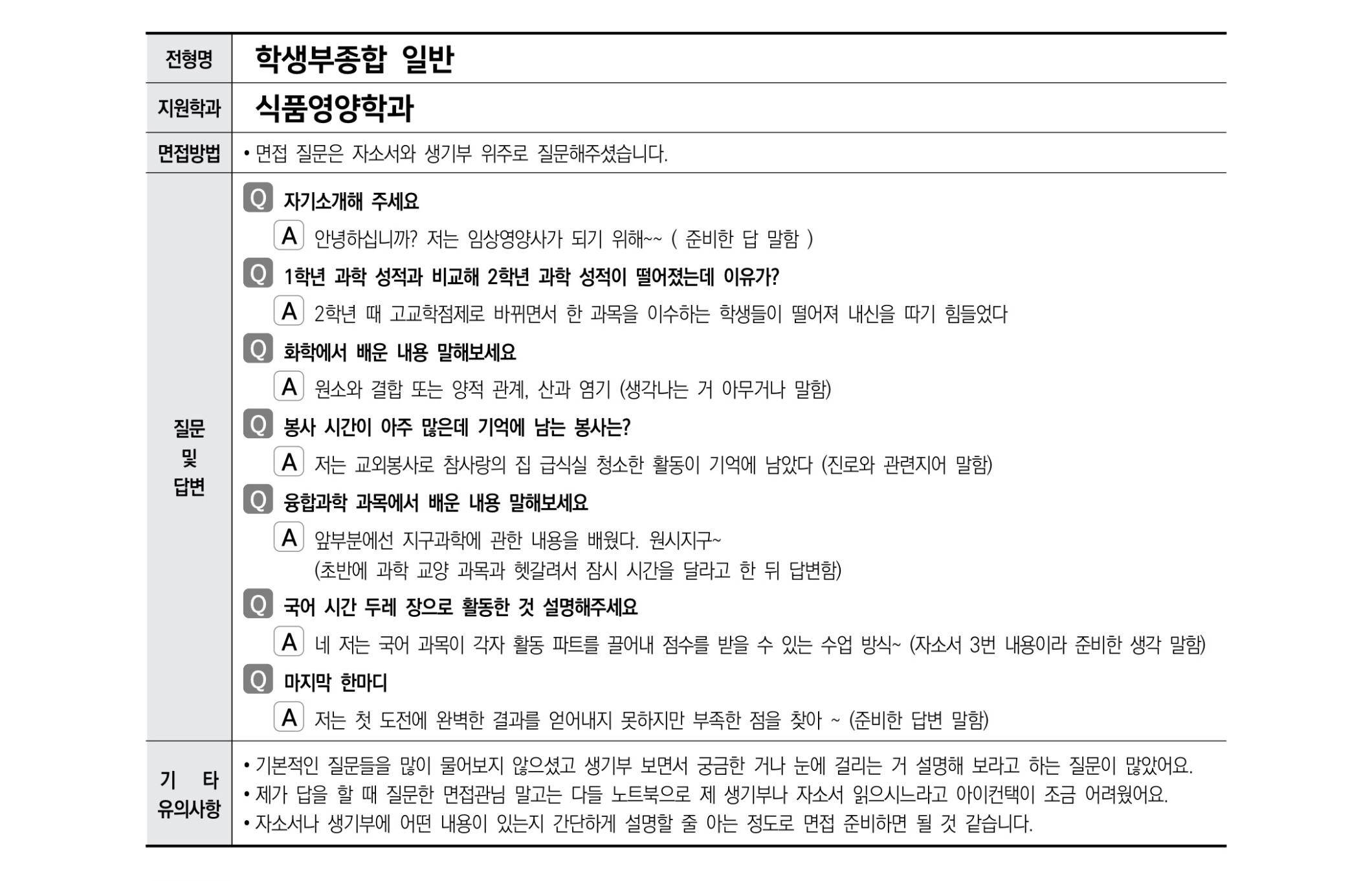 | 전형명 | 학생부종합 일반 |
|---|---|
| 지원학과 | 식품영양학과 |
| 면접방법 | • 면접 질문은 자소서와 생기부 위주로 질문해주셨습니다. |
| 질문 및 답변 | Q 자기소개해 주세요<br>A 안녕하십니까? 저는 임상영양사가 되기 위해~~ ( 준비한 답 말함 )<br>Q 1학년 과학 성적과 비교해 2학년 과학 성적이 떨어졌는데 이유가?<br>A 2학년 때 고교학점제로 바뀌면서 한 과목을 이수하는 학생들이 떨어져 내신을 따기 힘들었다<br>Q 화학에서 배운 내용 말해보세요<br>A 원소와 결합 또는 양적 관계, 산과 염기 (생각나는 거 아무거나 말함)<br>Q 봉사 시간이 아주 많은데 기억에 남는 봉사는?<br>A 저는 교외봉사로 참사랑의 집 급식실 청소한 활동이 기억에 남았다 (진로와 관련지어 말함)<br>Q 융합과학 과목에서 배운 내용 말해보세요<br>A 앞부분에선 지구과학에 관한 내용을 배웠다. 원시지구~ (초반에 과학 교양 과목과 헷갈려서 잠시 시간을 달라고 한 뒤 답변함)<br>Q 국어 시간 두레 장으로 활동한 것 설명해주세요<br>A 네 저는 국어 과목이 각자 활동 파트를 끌어내 점수를 받을 수 있는 수업 방식~ (자소서 3번 내용이라 준비한 생각 말함)<br>Q 마지막 한마디<br>A 저는 첫 도전에 완벽한 결과를 얻어내지 못하지만 부족한 점을 찾아 ~ (준비한 답변 말함) |
| 기 타 유의사항 | • 기본적인 질문들을 많이 물어보지 않으셨고 생기부 보면서 궁금한 거나 눈에 걸리는 거 설명해 보라고 하는 질문이 많았어요.<br>• 제가 답을 할 때 질문한 면접관님 말고는 다들 노트북으로 제 생기부나 자소서 읽으시느라고 아이컨택이 조금 어려웠어요.<br>• 자소서나 생기부에 어떤 내용이 있는지 간단하게 설명할 줄 아는 정도로 면접 준비하면 될 것 같습니다. |